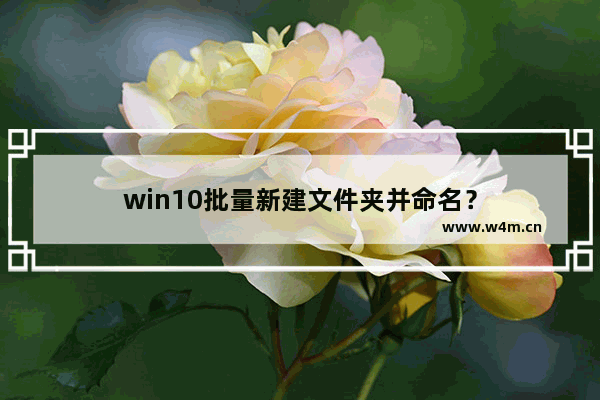 win10批量新建文件夹并命名？

www.w4m.cn